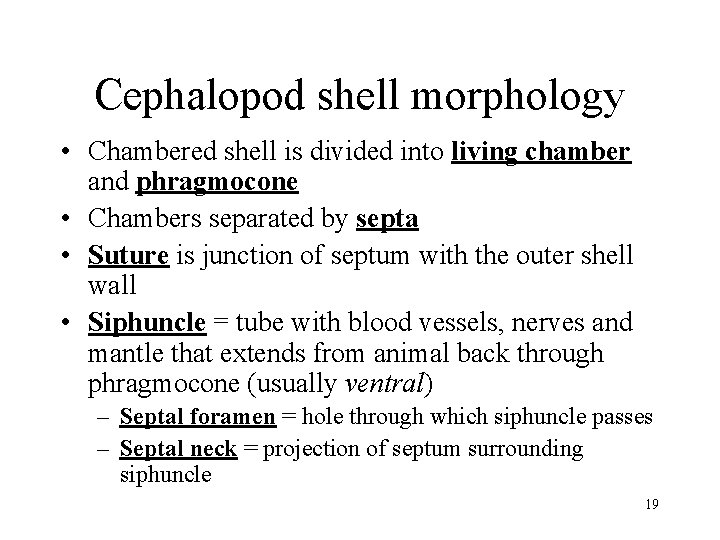 Cephalopod shell morphology

• Chambered shell is divided into living chamber and phragmocone

• Chambers separated by septa

• Suture is junction of septum with the outer shell wall

• Siphuncle = tube with blood vessels, nerves and mantle that extends from animal back through phragmocone (usually ventral)

– Septal foramen = hole through which siphuncle passes

– Septal neck = projection of septum surrounding siphuncle

19